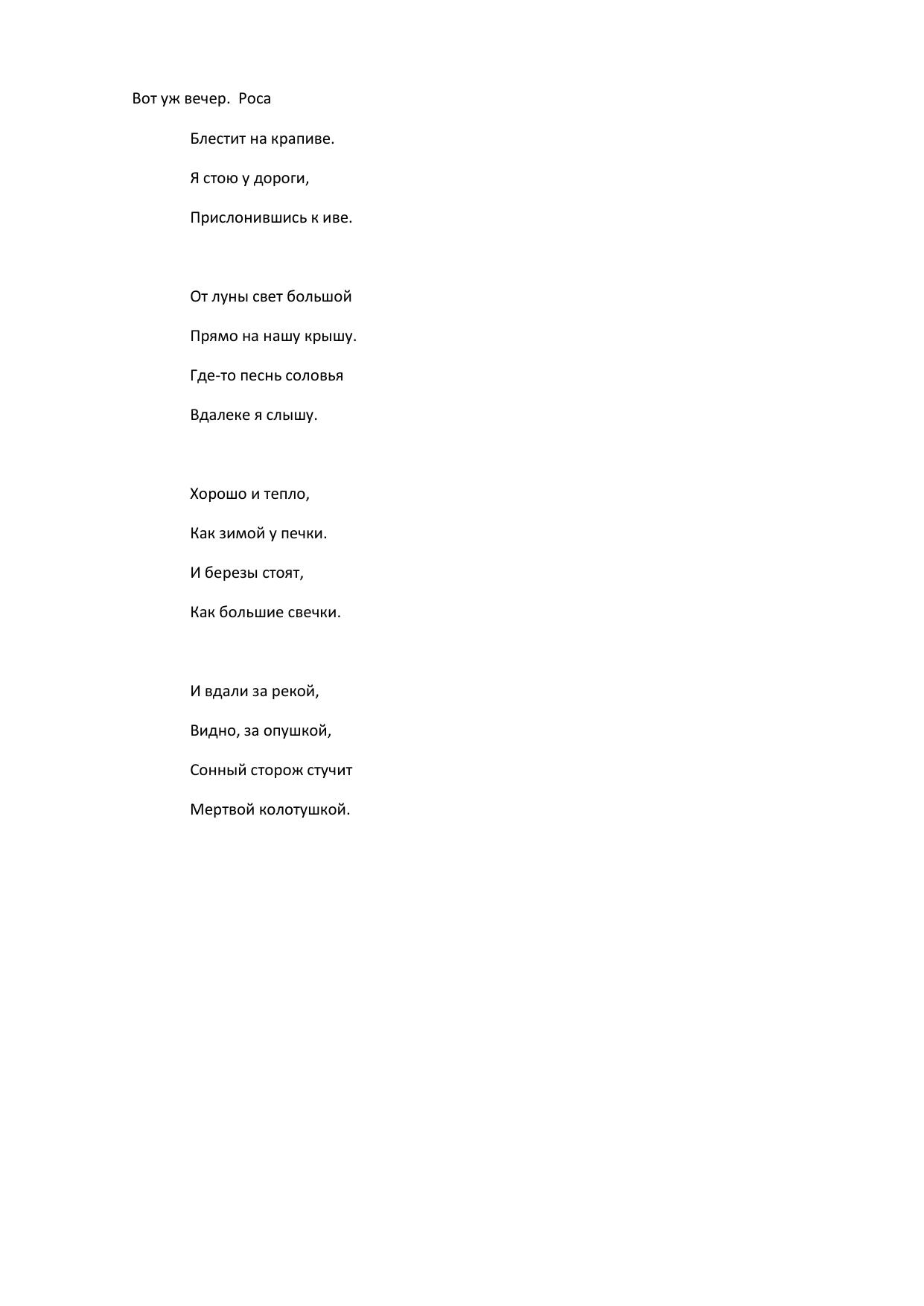 Вот уж вечер. Роса
Блестит на крапиве.
Я стою у дороги,
Прислонившись к иве.

От луны свет большой
Прямо на нашу крышу.
Где-то песнь соловья
Вдалеке я слышу.

Хорошо и тепло,
Как зимой у печки.
И березы стоят,
Как большие свечки.

И вдали за рекой,
Видно, за опушкой,
Сонный сторож стучит
Мертвой колотушкой.